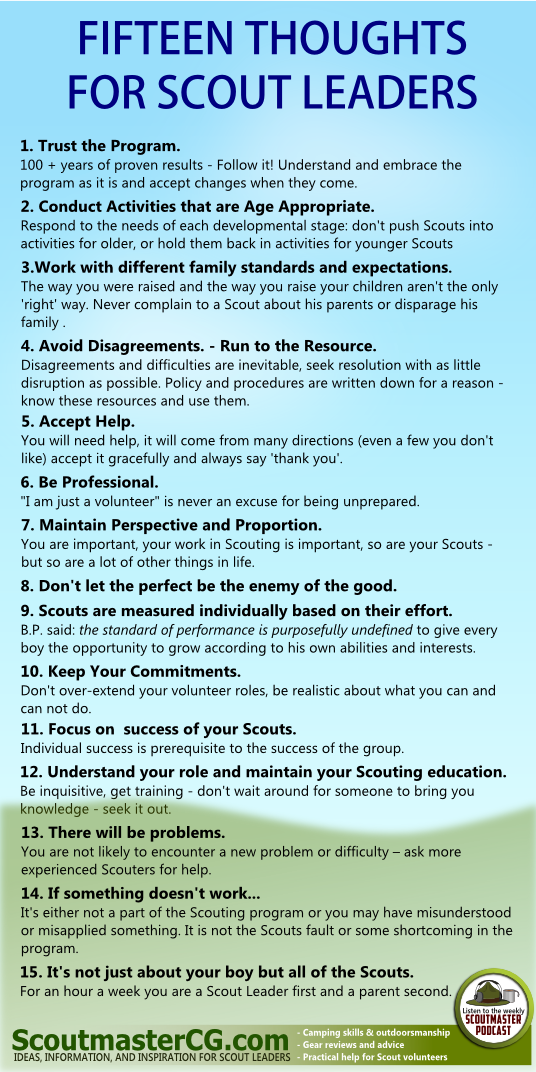 FIFTEEN THOUGHTS FOR SCOUT LEADERS

1. Trust the Program.
100 + years of proven results - Follow it! Understand and embrace the program as it is and accept changes when they come.

2. Conduct Activities that are Age Appropriate.
Respond to the needs of each developmental stage: don't push Scouts into activities for older, or hold them back in activities for younger Scouts

3.Work with different family standards and expectations.
The way you were raised and the way you raise your children aren't the only 'right' way. Never complain to a Scout about his parents or disparage his family .

4. Avoid Disagreements. - Run to the Resource.
Disagreements and difficulties are inevitable, seek resolution with as little disruption as possible. Policy and procedures are written down for a reason - know these resources and use them.

5. Accept Help.
You will need help, it will come from many directions (even a few you don't like) accept it gracefully and always say 'thank you'.

6. Be Professional.
"I am just a volunteer" is never an excuse for being unprepared.

7. Maintain Perspective and Proportion.
You are important, your work in Scouting is important, so are your Scouts - but so are a lot of other things in life.

8. Don't let the perfect be the enemy of the good.

9. Scouts are measured individually based on their effort.
B.P. said: the standard of performance is purposefully undefined to give every boy the opportunity to grow according to his own abilities and interests.

10. Keep Your Commitments.
Don't over-extend your volunteer roles, be realistic about what you can and can not do.

11. Focus on success of your Scouts.
Individual success is prerequisite to the success of the group.

12. Understand your role and maintain your Scouting education.
Be inquisitive, get training - don't wait around for someone to bring you knowledge - seek it out.

13. There will be problems.
You are not likely to encounter a new problem or difficulty – ask more experienced Scouters for help.

14. If something doesn't work...
It's either not a part of the Scouting program or you may have misunderstood or misapplied something. It is not the Scouts fault or some shortcoming in the program.

15. It's not just about your boy but all of the Scouts.
For an hour a week you are a Scout Leader first and a parent second.

Listen to the weekly SCOUTMASTER PODCAST

ScoutmasterCG.com
IDEAS, INFORMATION, AND INSPIRATION FOR SCOUT LEADERS
- Camping skills & outdoorsmanship
- Gear reviews and advice
- Practical help for Scout volunteers